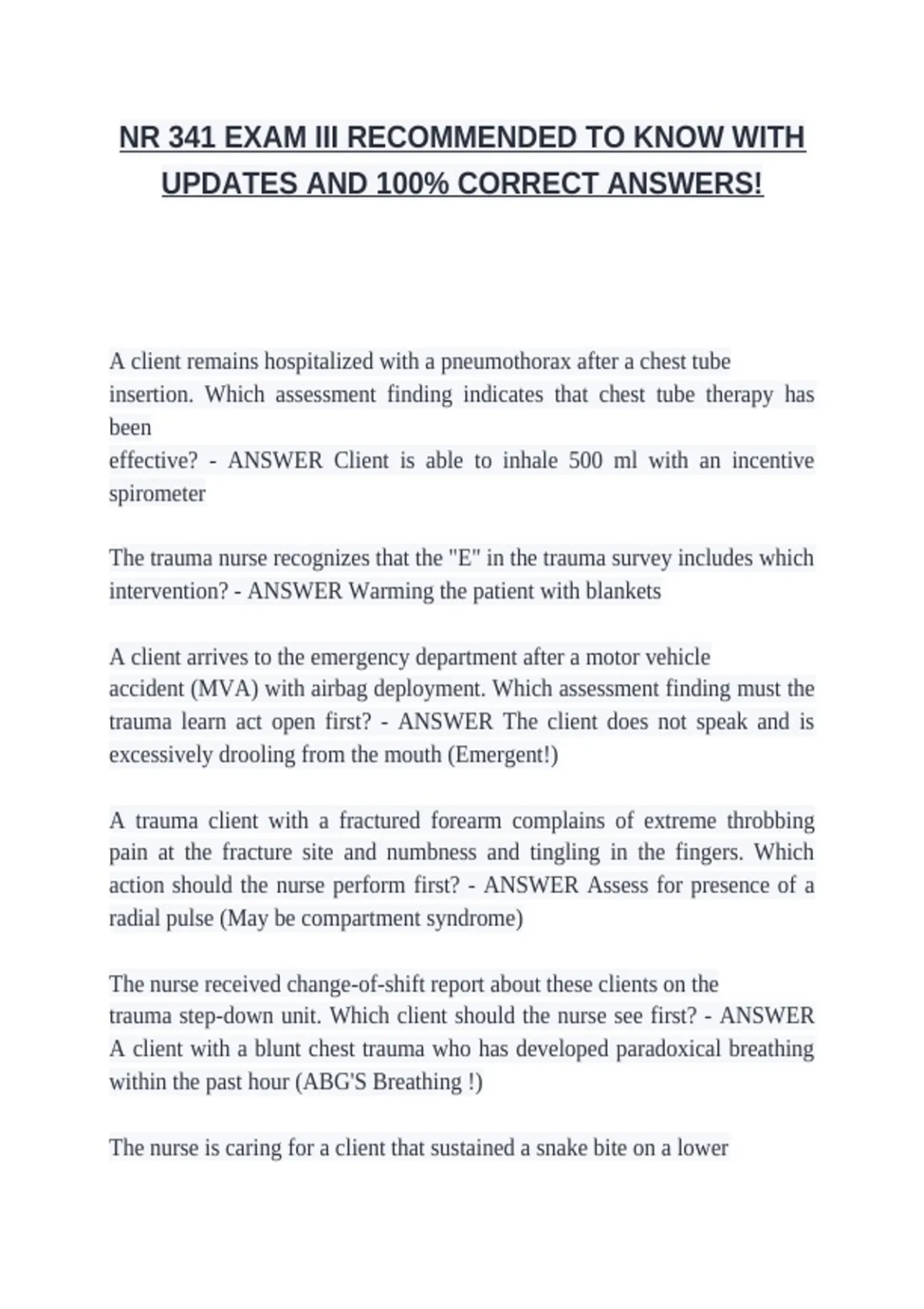 NR 341 EXAM III RECOMMENDED TO KNOW WITH UPDATES AND 100% CORRECT ANSWERS!

A client remains hospitalized with a pneumothorax after a chest tube insertion. Which assessment finding indicates that chest tube therapy has been effective? - ANSWER Client is able to inhale 500 ml with an incentive spirometer

The trauma nurse recognizes that the "E" in the trauma survey includes which intervention? - ANSWER Warming the patient with blankets

A client arrives to the emergency department after a motor vehicle accident (MVA) with airbag deployment. Which assessment finding must the trauma learn act open first? - ANSWER The client does not speak and is excessively drooling from the mouth (Emergent!)

A trauma client with a fractured forearm complains of extreme throbbing pain at the fracture site and numbness and tingling in the fingers. Which action should the nurse perform first? - ANSWER Assess for presence of a radial pulse (May be compartment syndrome)

The nurse received change-of-shift report about these clients on the trauma step-down unit. Which client should the nurse see first? - ANSWER A client with a blunt chest trauma who has developed paradoxical breathing within the past hour (ABG'S Breathing !)

The nurse is caring for a client that sustained a snake bite on a lower